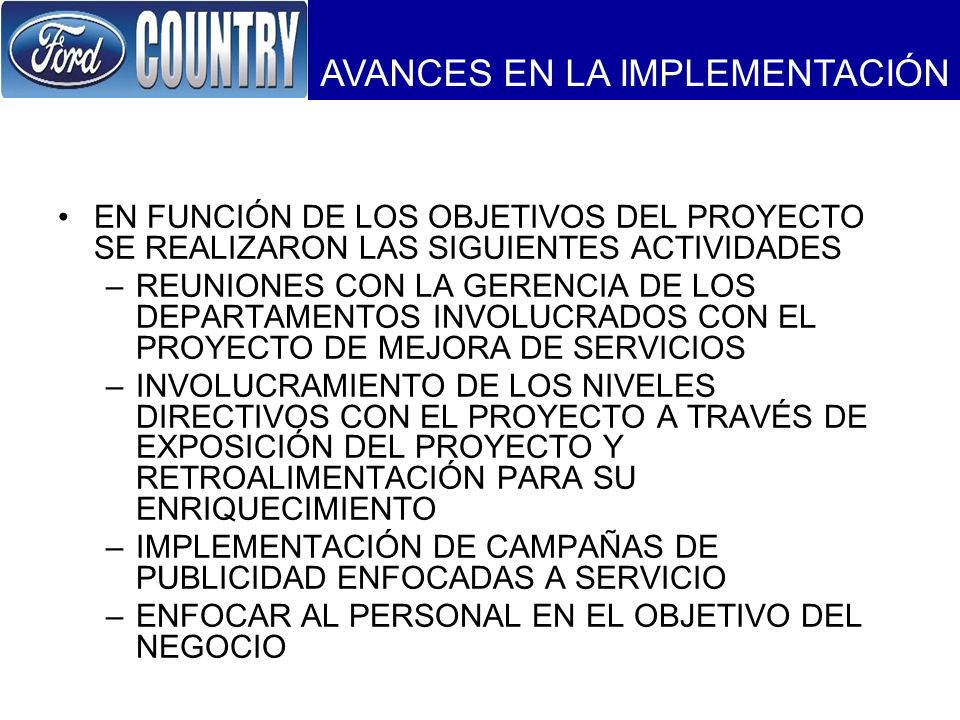 Ford COUNTRY

AVANCES EN LA IMPLEMENTACIÓN

• EN FUNCIÓN DE LOS OBJETIVOS DEL PROYECTO SE REALIZARON LAS SIGUIENTES ACTIVIDADES
– REUNIONES CON LA GERENCIA DE LOS DEPARTAMENTOS INVOLUCRADOS CON EL PROYECTO DE MEJORA DE SERVICIOS
– INVOLUCRAMIENTO DE LOS NIVELES DIRECTIVOS CON EL PROYECTO A TRAVÉS DE EXPOSICIÓN DEL PROYECTO Y RETROALIMENTACIÓN PARA SU ENRIQUECIMIENTO
– IMPLEMENTACIÓN DE CAMPAÑAS DE PUBLICIDAD ENFOCADAS A SERVICIO
– ENFOCAR AL PERSONAL EN EL OBJETIVO DEL NEGOCIO